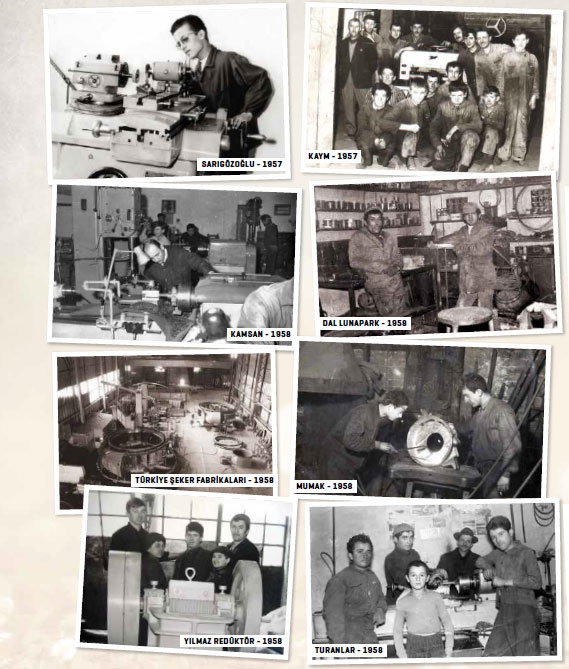 SARIGÖZOĞLU - 1957

KAYM - 1957

KAMSAN - 1958

DAL LUNAPARK - 1958

TÜRKİYE ŞEKER FABRİKALARI - 1958

MUMAK - 1958

YILMAZ REDÜKTÖR - 1958

TURANLAR - 1958